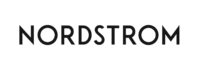 NORDSTROM